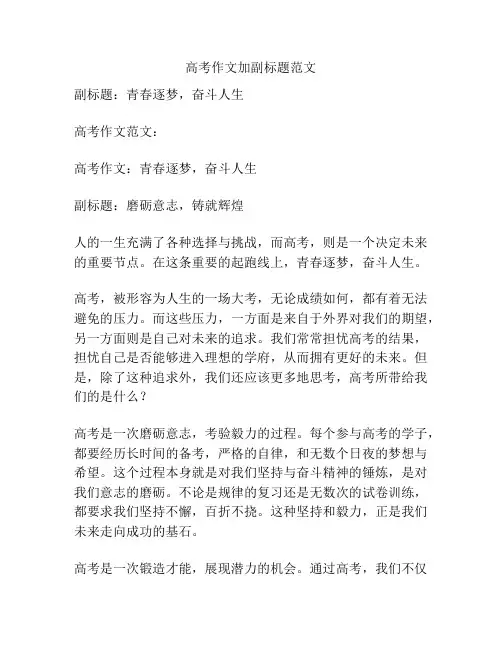 高考作文加副标题范文

副标题：青春逐梦，奋斗人生

高考作文范文：

高考作文：青春逐梦，奋斗人生

副标题：磨砺意志，铸就辉煌

人的一生充满了各种选择与挑战，而高考，则是一个决定未来的重要节点。在这条重要的起跑线上，青春逐梦，奋斗人生。

高考，被形容为人生的一场大考，无论成绩如何，都有着无法避免的压力。而这些压力，一方面是来自于外界对我们的期望，另一方面则是自己对未来的追求。我们常常担忧高考的结果，担忧自己是否能够进入理想的学府，从而拥有更好的未来。但是，除了这种追求外，我们还应该更多地思考，高考所带给我们的是什么？

高考是一次磨砺意志，考验毅力的过程。每个参与高考的学子，都要经历长时间的备考，严格的自律，和无数个日夜的梦想与希望。这个过程本身就是对我们坚持与奋斗精神的锤炼，是对我们意志的磨砺。不论是规律的复习还是无数次的试卷训练，都要求我们坚持不懈，百折不挠。这种坚持和毅力，正是我们未来走向成功的基石。

高考是一次锻造才能，展现潜力的机会。通过高考，我们不仅